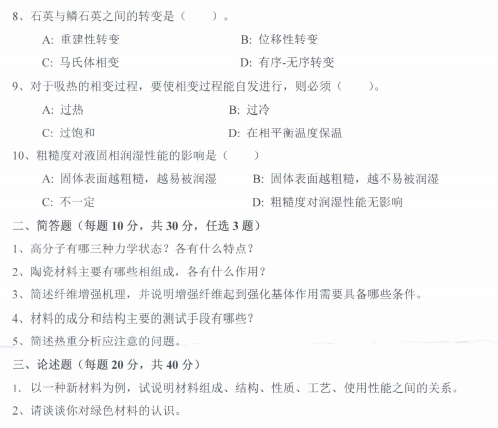 8、石英与鳞石英之间的转变是（ ）。

A: 重建性转变 B: 位移性转变

C: 马氏体相变 D: 有序-无序转变

9、对于吸热的相变过程，要使相变过程能自发进行，则必须（ ）。

A: 过热 B: 过冷

C: 过饱和 D: 在相平衡温度保温

10、粗糙度对液固相润湿性能的影响是（ ）

A: 固体表面越粗糙，越易被润湿 B: 固体表面越粗糙，越不易被润湿

C: 不一定 D: 粗糙度对润湿性能无影响

二、简答题（每题10分，共30分，任选3题）

1、高分子有哪三种力学状态？各有什么特点？

2、陶瓷材料主要有哪些相组成，各有什么作用？

3、简述纤维增强机理，并说明增强纤维起到强化基体作用需要具备哪些条件。

4、材料的成分和结构主要的测试手段有哪些？

5、简述热重分析应注意的问题。

三、论述题（每题20分，共40分）

1. 以一种新材料为例，试说明材料组成、结构、性质、工艺、使用性能之间的关系。

2、请谈谈你对绿色材料的认识。